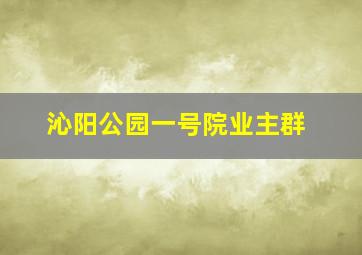 沁阳公园一号院业主群